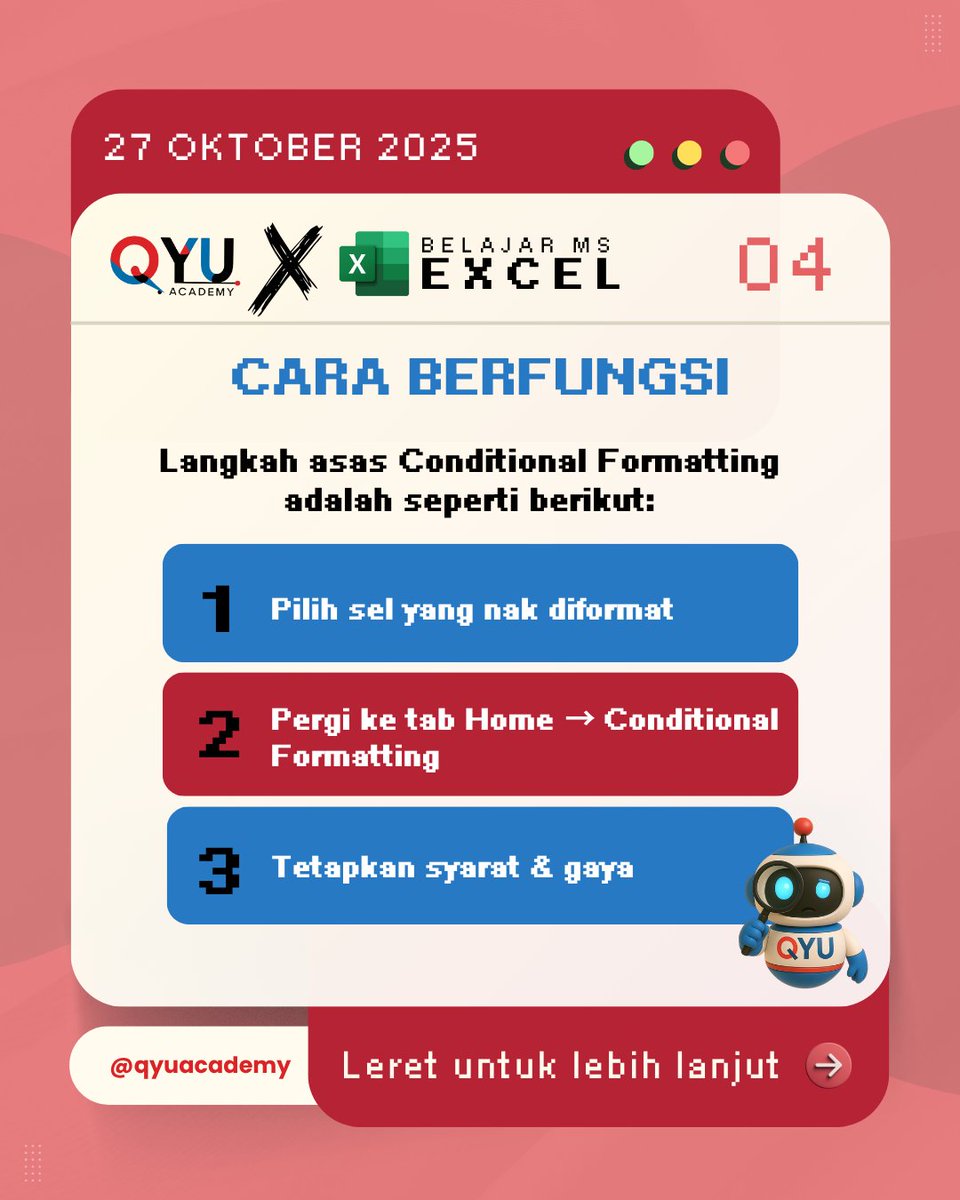 27 OKTOBER 2025

QYU ACADEMY X BELAJAR MS EXCEL 04

CARA BERFUNGSI

Langkah asas Conditional Formatting adalah seperti berikut:

1 Pilih sel yang nak diformat

2 Pergi ke tab Home → Conditional Formatting

3 Tetapkan syarat & gaya

QYU

@qyuacademy

Leret untuk lebih lanjut